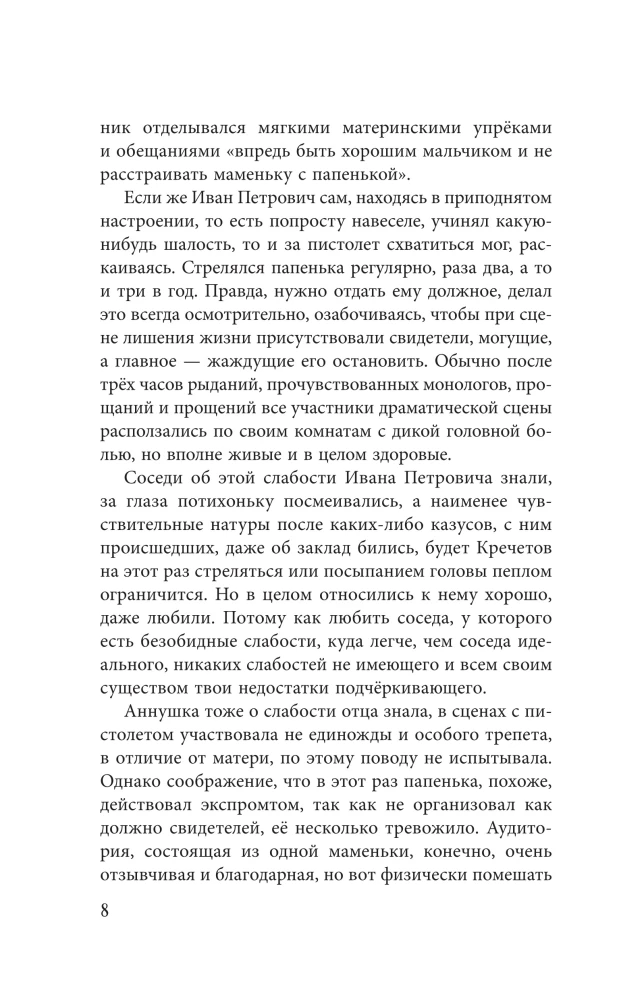 ник отделывался мягкими материнскими упрёками и обещаниями «впредь быть хорошим мальчиком и не расстраивать маменьку с папенькой».

Если же Иван Петрович сам, находясь в приподнятом настроении, то есть попросту навеселе, учинял какую-нибудь шалость, то и за пистолет схватиться мог, раскаиваясь. Стрелялся папенька регулярно, раза два, а то и три в год. Правда, нужно отдать ему должное, делал это всегда осмотрительно, озабочиваясь, чтобы при сцене лишения жизни присутствовали свидетели, могущие, а главное — жаждущие его остановить. Обычно после трёх часов рыданий, прочувствованных монологов, прощаний и прощений все участники драматической сцены расползались по своим комнатам с дикой головной болью, но вполне живые и в целом здоровые.

Соседи об этой слабости Ивана Петровича знали, за глаза потихоньку посмеивались, а наименее чувствительные натуры после каких-либо казусов, с ним происшедших, даже об заклад бились, будет Кречетов на этот раз стреляться или посыпанием головы пеплом ограничится. Но в целом относились к нему хорошо, даже любили. Потому как любить соседа, у которого есть безобидные слабости, куда легче, чем соседа идеального, никаких слабостей не имеющего и всем своим существом твои недостатки подчёркивающего.

Аннушка тоже о слабости отца знала, в сценах с пистолетом участвовала не единожды и особого трепета, в отличие от матери, по этому поводу не испытывала. Однако соображение, что в этот раз папенька, похоже, действовал экспромтом, так как не организовал как должно свидетелей, её несколько тревожило. Аудитория, состоящая из одной маменьки, конечно, очень отзывчивая и благодарная, но вот физически помешать

8